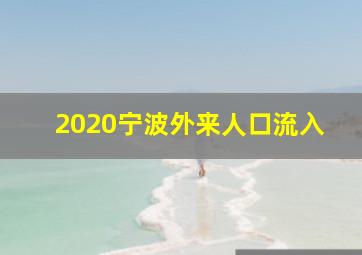 2020宁波外来人口流入